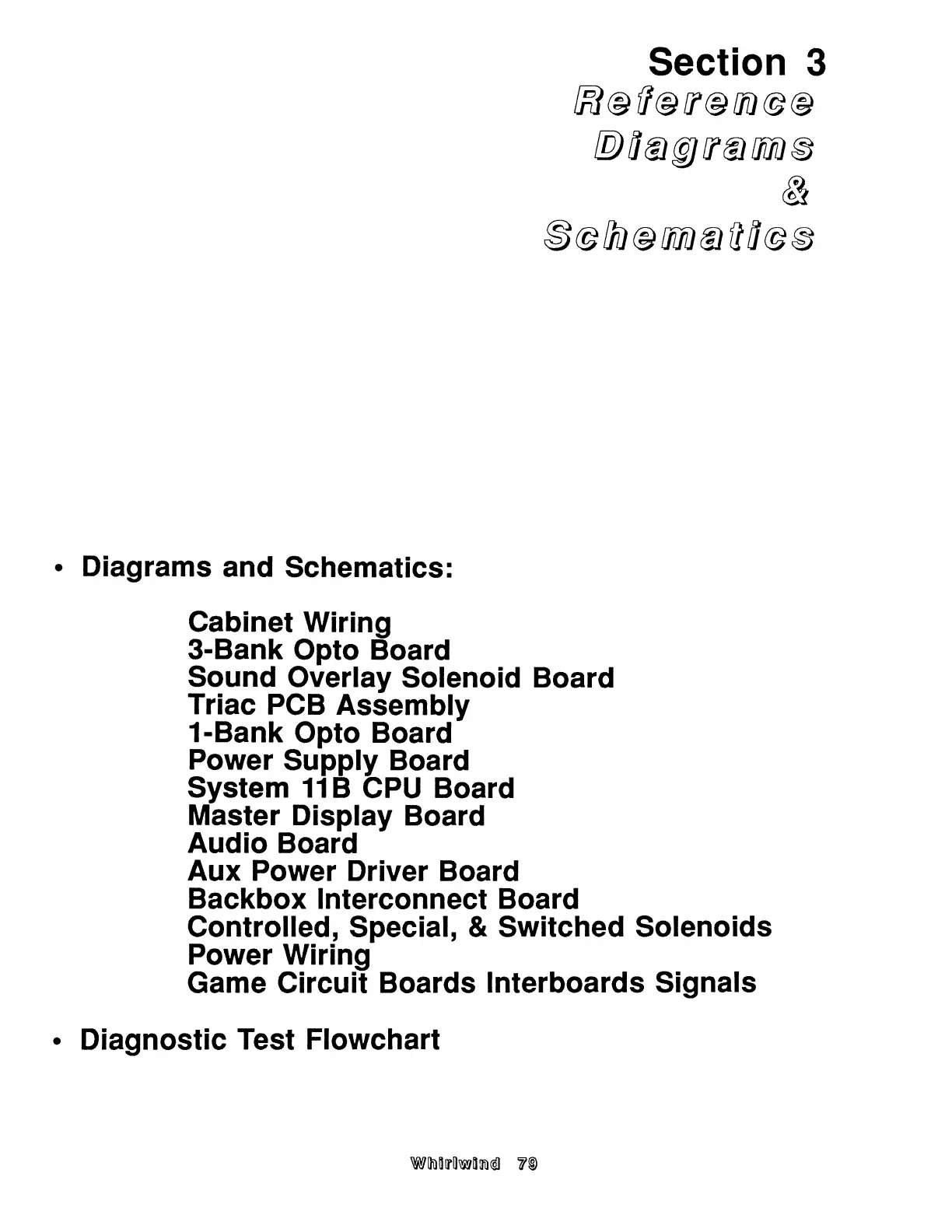 Section 3
Reference
Diagrams
&
Schematics

• Diagrams and Schematics:

Cabinet Wiring
3-Bank Opto Board
Sound Overlay Solenoid Board
Triac PCB Assembly
1-Bank Opto Board
Power Supply Board
System 11B CPU Board
Master Display Board
Audio Board
Aux Power Driver Board
Backbox Interconnect Board
Controlled, Special, & Switched Solenoids
Power Wiring
Game Circuit Boards Interboards Signals

• Diagnostic Test Flowchart

Whirlwind 79